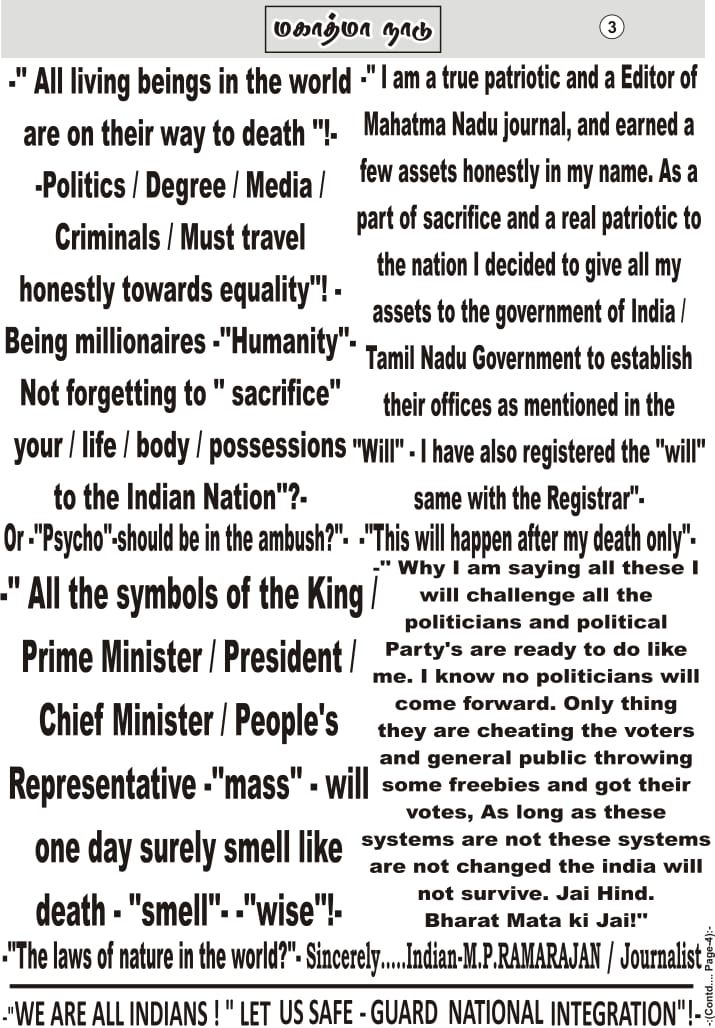 மகாத்மா நாடு

3

-" All living beings in the world are on their way to death "!- -Politics / Degree / Media / Criminals / Must travel honestly towards equality"! - Being millionaires -"Humanity"- Not forgetting to " sacrifice" your / life / body / possessions to the Indian Nation"?- Or -"Psycho"-should be in the ambush?"-

-" All the symbols of the King / Prime Minister / President / Chief Minister / People's Representative -"mass" - will one day surely smell like death - "smell"- -"wise"!-

-" I am a true patriotic and a Editor of Mahatma Nadu journal, and earned a few assets honestly in my name. As a part of sacrifice and a real patriotic to the nation I decided to give all my assets to the government of India / Tamil Nadu Government to establish their offices as mentioned in the "Will" - I have also registered the "will" same with the Registrar"- -"This will happen after my death only"-

-" Why I am saying all these I will challenge all the politicians and political Party's are ready to do like me. I know no politicians will come forward. Only thing they are cheating the voters and general public throwing some freebies and got their votes, As long as these systems are not these systems are not changed the india will not survive. Jai Hind. Bharat Mata ki Jai!"

-"The laws of nature in the world?"- Sincerely.....Indian-M.P.RAMARAJAN / Journalist

-:(Contd.... Page-4):-

-"WE ARE ALL INDIANS ! " LET US SAFE - GUARD NATIONAL INTEGRATION"!-